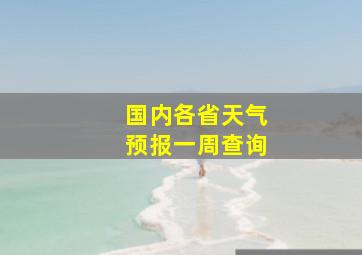 国内各省天气
预报一周查询